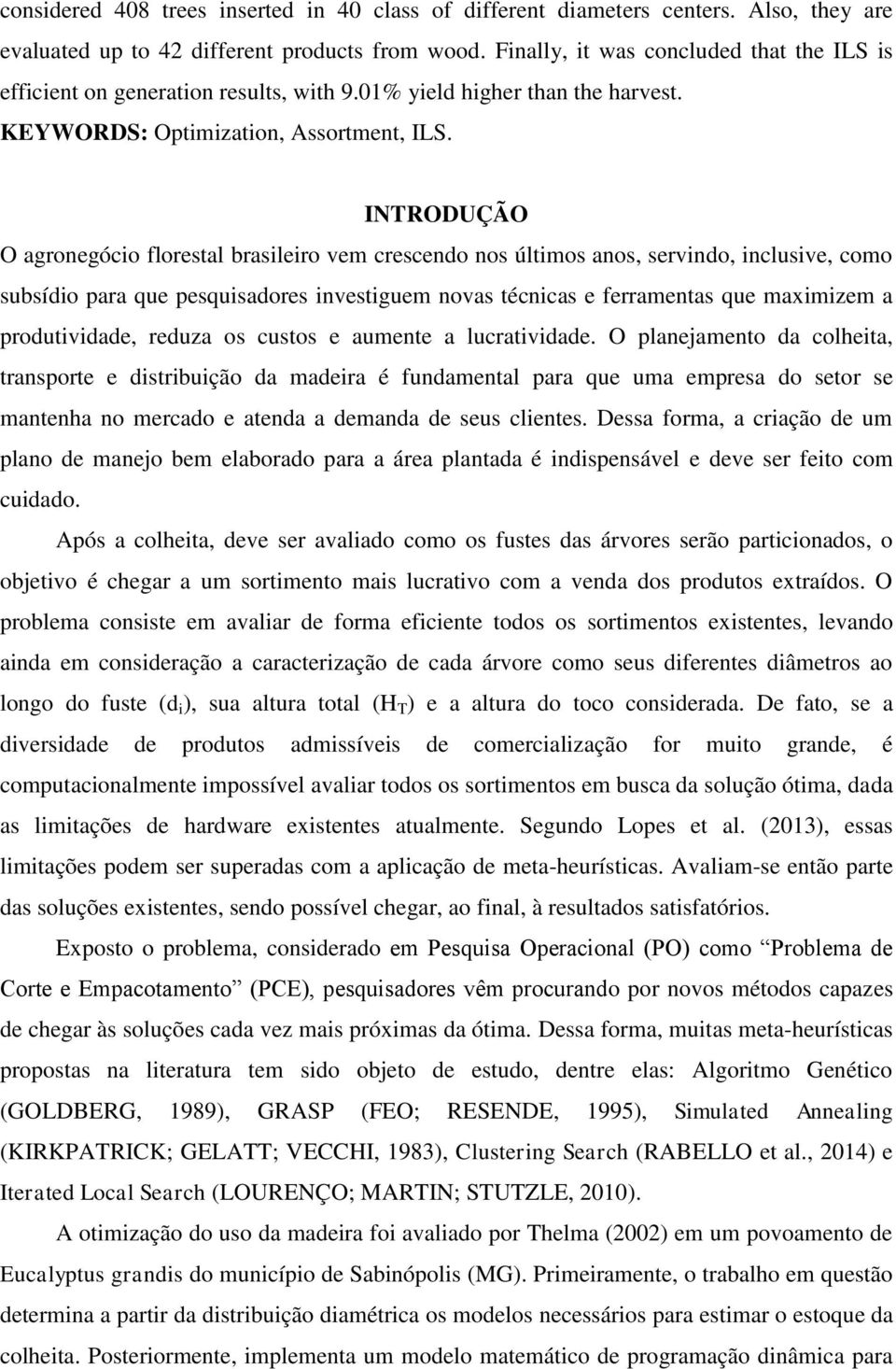 considered 408 trees inserted in 40 class of different diameters centers. Also, they are evaluated up to 42 different products from wood. Finally, it was concluded that the ILS is efficient on generation results, with 9.01% yield higher than the harvest.
KEYWORDS: Optimization, Assortment, ILS.

INTRODUÇÃO

O agronegócio florestal brasileiro vem crescendo nos últimos anos, servindo, inclusive, como subsídio para que pesquisadores investiguem novas técnicas e ferramentas que maximizem a produtividade, reduza os custos e aumente a lucratividade. O planejamento da colheita, transporte e distribuição da madeira é fundamental para que uma empresa do setor se mantenha no mercado e atenda a demanda de seus clientes. Dessa forma, a criação de um plano de manejo bem elaborado para a área plantada é indispensável e deve ser feito com cuidado.

Após a colheita, deve ser avaliado como os fustes das árvores serão particionados, o objetivo é chegar a um sortimento mais lucrativo com a venda dos produtos extraídos. O problema consiste em avaliar de forma eficiente todos os sortimentos existentes, levando ainda em consideração a caracterização de cada árvore como seus diferentes diâmetros ao longo do fuste ($d_i$), sua altura total ($H_T$) e a altura do toco considerada. De fato, se a diversidade de produtos admissíveis de comercialização for muito grande, é computacionalmente impossível avaliar todos os sortimentos em busca da solução ótima, dada as limitações de hardware existentes atualmente. Segundo Lopes et al. (2013), essas limitações podem ser superadas com a aplicação de meta-heurísticas. Avaliam-se então parte das soluções existentes, sendo possível chegar, ao final, à resultados satisfatórios.

Exposto o problema, considerado em Pesquisa Operacional (PO) como “Problema de Corte e Empacotamento” (PCE), pesquisadores vêm procurando por novos métodos capazes de chegar às soluções cada vez mais próximas da ótima. Dessa forma, muitas meta-heurísticas propostas na literatura tem sido objeto de estudo, dentre elas: Algoritmo Genético (GOLDBERG, 1989), GRASP (FEO; RESENDE, 1995), Simulated Annealing (KIRKPATRICK; GELATT; VECCHI, 1983), Clustering Search (RABELLO et al., 2014) e Iterated Local Search (LOURENÇO; MARTIN; STUTZLE, 2010).

A otimização do uso da madeira foi avaliado por Thelma (2002) em um povoamento de Eucalyptus grandis do município de Sabinópolis (MG). Primeiramente, o trabalho em questão determina a partir da distribuição diamétrica os modelos necessários para estimar o estoque da colheita. Posteriormente, implementa um modelo matemático de programação dinâmica para